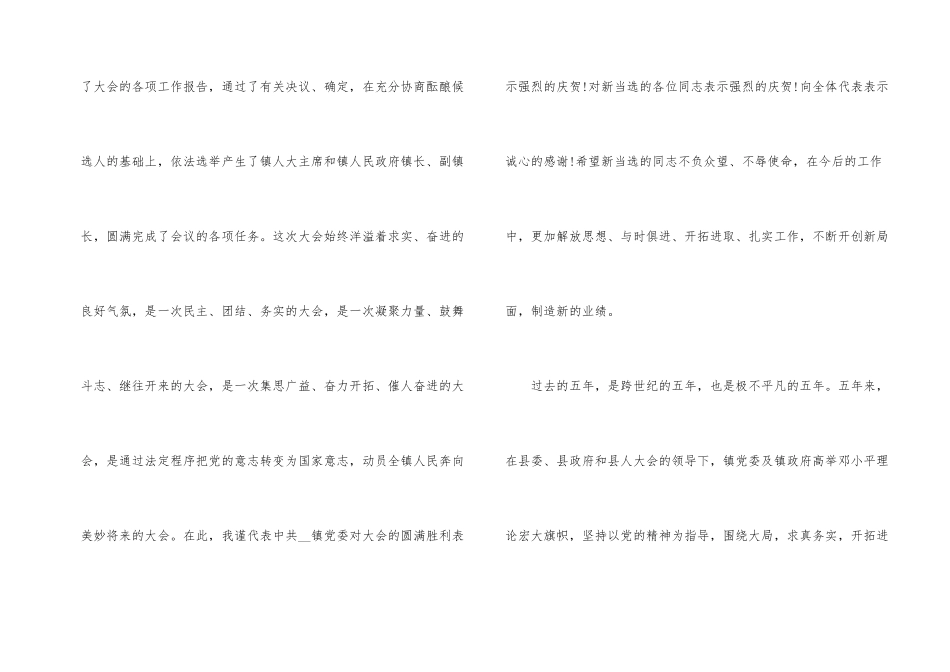 了大会的各项工作报告，通过了有关决议、确定，在充分协商酝酿候选人的基础上，依法选举产生了镇人大主席和镇人民政府镇长、副镇长，圆满完成了会议的各项任务。这次大会始终洋溢着求实、奋进的良好气氛，是一次民主、团结、务实的大会，是一次凝聚力量、鼓舞斗志、继往开来的大会，是一次集思广益、奋力开拓、催人奋进的大会，是通过法定程序把党的意志转变为国家意志，动员全镇人民奔向美妙将来的大会。在此，我谨代表中共____镇党委对大会的圆满胜利表示强烈的庆贺!对新当选的各位同志表示强烈的庆贺!向全体代表表示诚心的感谢!希望新当选的同志不负众望、不辱使命，在今后的工作中，更加解放思想、与时俱进、开拓进取、扎实工作，不断开创新局面，制造新的业绩。

过去的五年，是跨世纪的五年，也是极不平凡的五年。五年来，在县委、县政府和县人大会的领导下，镇党委及镇政府高举邓小平理论宏大旗帜，坚持以党的精神为指导，围绕大局，求真务实，开拓进